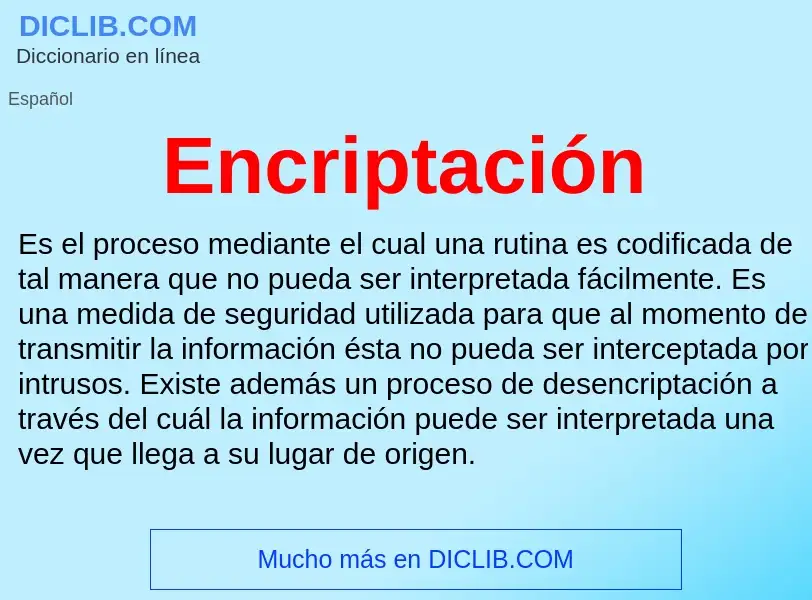 DICLIB.COM
Diccionario en línea

Español

Encriptación

Es el proceso mediante el cual una rutina es codificada de tal manera que no pueda ser interpretada fácilmente. Es una medida de seguridad utilizada para que al momento de transmitir la información ésta no pueda ser interceptada por intrusos. Existe además un proceso de desencriptación a través del cuál la información puede ser interpretada una vez que llega a su lugar de origen.

Mucho más en DICLIB.COM